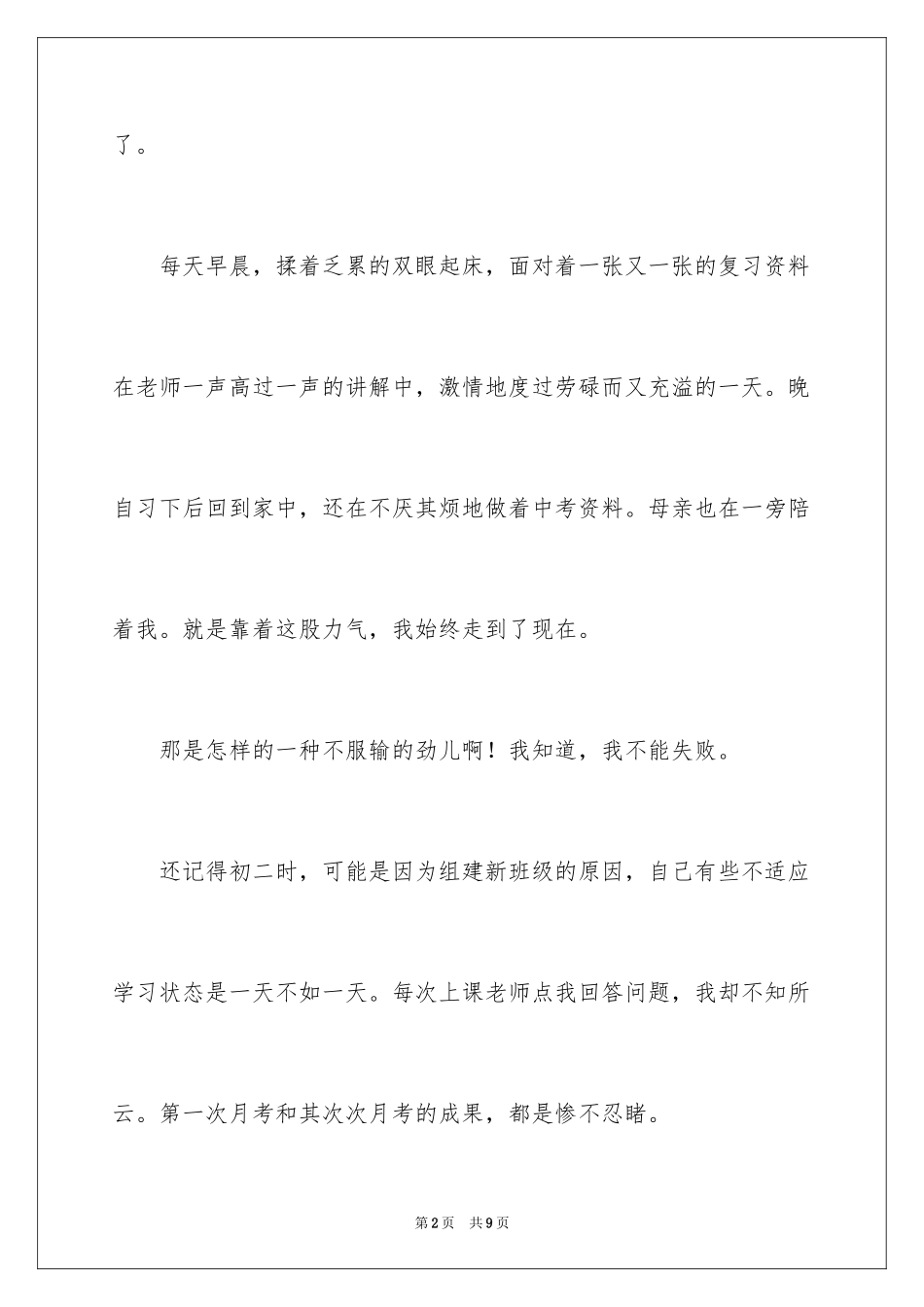 了。

每天早晨，揉着乏累的双眼起床，面对着一张又一张的复习资料在老师一声高过一声的讲解中，激情地度过劳碌而又充溢的一天。晚自习下后回到家中，还在不厌其烦地做着中考资料。母亲也在一旁陪着我。就是靠着这股力气，我始终走到了现在。

那是怎样的一种不服输的劲儿啊！我知道，我不能失败。

还记得初二时，可能是因为组建新班级的原因，自己有些不适应学习状态是一天不如一天。每次上课老师点我回答问题，我却不知所云。第一次月考和其次次月考的成果，都是惨不忍睹。

第2页 共9页